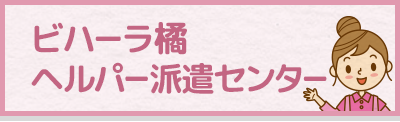 ビハーラ橘
ヘルパー派遣センター